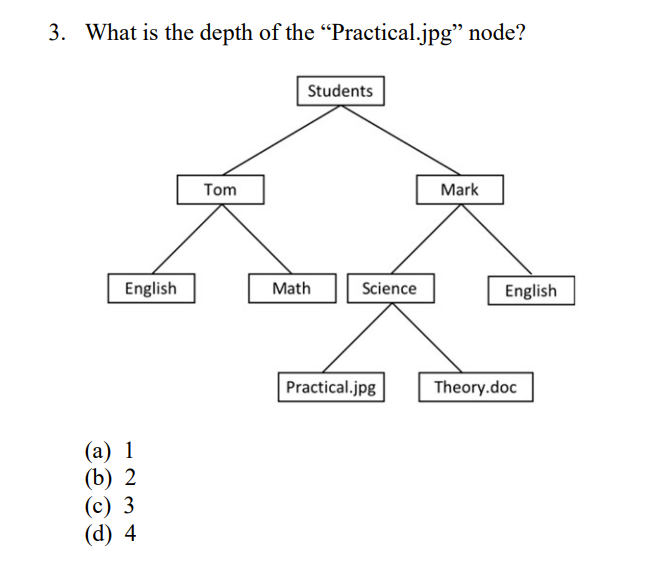 3. What is the depth of the “Practical.jpg” node?

Students

Tom

Mark

English

Math

Science

English

Practical.jpg

Theory.doc

(a) 1
(b) 2
(c) 3
(d) 4